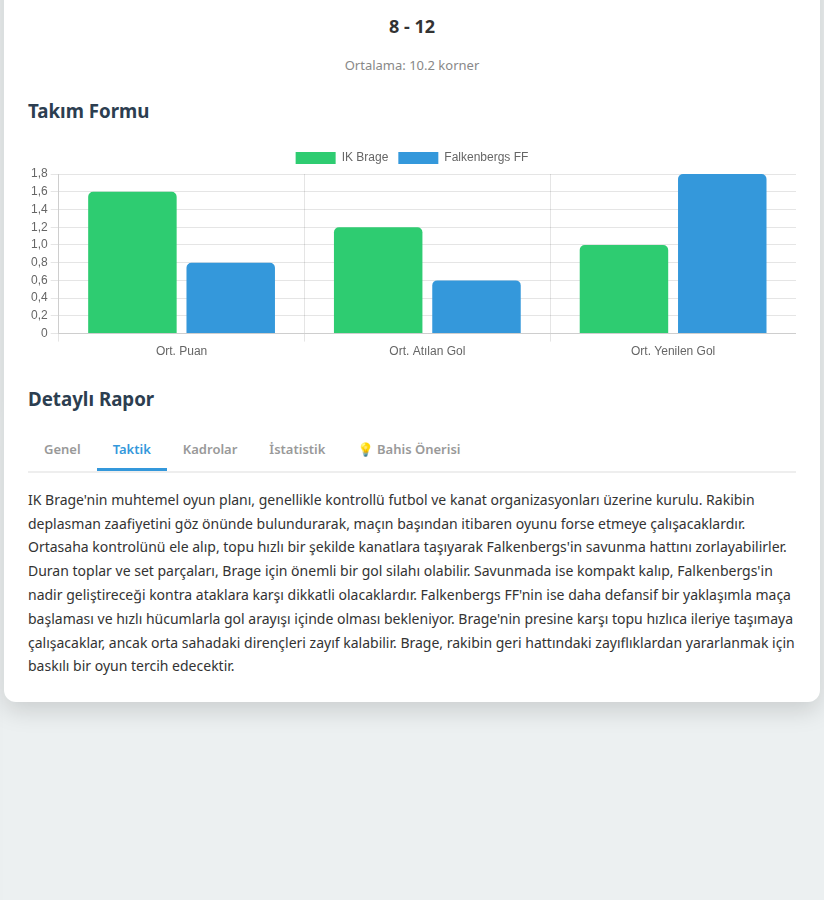 8 - 12

Ortalama: 10.2 korner

Takım Formu

IK Brage Falkenbergs FF

1,8
1,6
1,4
1,2
1,0
0,8
0,6
0,4
0,2
0

Ort. Puan Ort. Atılan Gol Ort. Yenilen Gol

Detaylı Rapor

Genel Taktik Kadrolar İstatistik 💡 Bahis Önerisi

IK Brage'nin muhtemel oyun planı, genellikle kontrollü futbol ve kanat organizasyonları üzerine kurulu. Rakibin deplasman zaafiyetini göz önünde bulundurarak, maçın başından itibaren oyunu forse etmeye çalışacaklardır. Ortasaha kontrolünü ele alıp, topu hızlı bir şekilde kanatlara taşıyarak Falkenbergs'in savunma hattını zorlayabilirler. Duran toplar ve set parçaları, Brage için önemli bir gol silahı olabilir. Savunmada ise kompakt kalıp, Falkenbergs'in nadir geliştireceği kontra ataklara karşı dikkatli olacaklardır. Falkenbergs FF'nin ise daha defansif bir yaklaşımla maça başlaması ve hızlı hücumlarla gol arayışı içinde olması bekleniyor. Brage'nin presine karşı topu hızlıca ileriye taşımaya çalışacaklar, ancak orta sahadaki dirençleri zayıf kalabilir. Brage, rakibin geri hattındaki zayıflıklardan yararlanmak için baskılı bir oyun tercih edecektir.